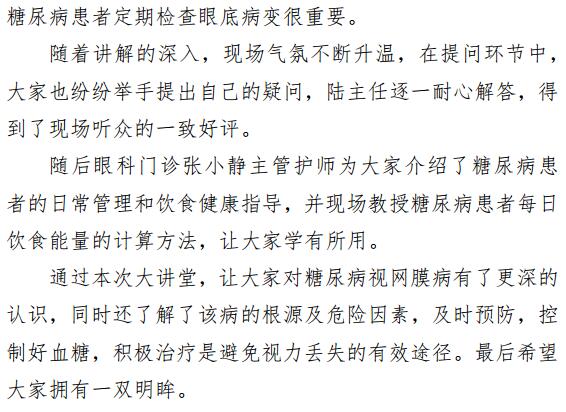 糖尿病患者定期检查眼底病变很重要。

随着讲解的深入，现场气氛不断升温，在提问环节中，大家也纷纷举手提出自己的疑问，陆主任逐一耐心解答，得到了现场听众的一致好评。

随后眼科门诊张小静主管护师为大家介绍了糖尿病患者的日常管理和饮食健康指导，并现场教授糖尿病患者每日饮食能量的计算方法，让大家学有所用。

通过本次大讲堂，让大家对糖尿病视网膜病有了更深的认识，同时还了解了该病的根源及危险因素，及时预防，控制好血糖，积极治疗是避免视力丢失的有效途径。最后希望大家拥有一双明眸。